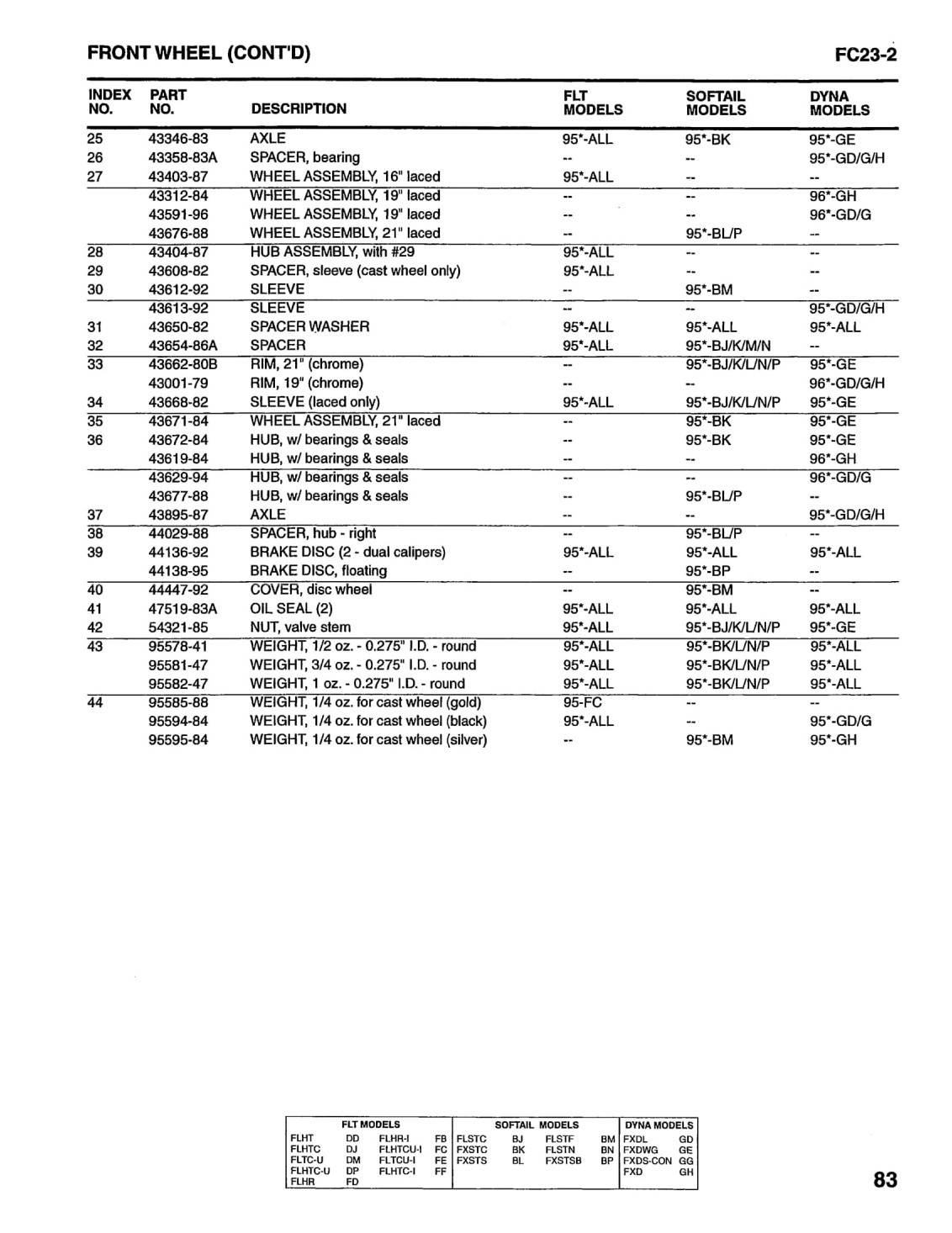 FRONT WHEEL (CONT'D)

FC23-2

| INDEX NO. | PART NO. | DESCRIPTION | FLT MODELS | SOFTAIL MODELS | DYNA MODELS |
|---|---|---|---|---|---|
| 25 | 43346-83 | AXLE | 95*-ALL | 95*-BK | 95*-GE |
| 26 | 43358-83A | SPACER, bearing | -- | -- | 95*-GD/G/H |
| 27 | 43403-87 | WHEEL ASSEMBLY, 16" laced | 95*-ALL | -- | -- |
| | 43312-84 | WHEEL ASSEMBLY, 19" laced | -- | -- | 96*-GH |
| | 43591-96 | WHEEL ASSEMBLY, 19" laced | -- | -- | 96*-GD/G |
| | 43676-88 | WHEEL ASSEMBLY, 21" laced | -- | 95*-BL/P | -- |
| 28 | 43404-87 | HUB ASSEMBLY, with #29 | 95*-ALL | -- | -- |
| 29 | 43608-82 | SPACER, sleeve (cast wheel only) | 95*-ALL | -- | -- |
| 30 | 43612-92 | SLEEVE | -- | 95*-BM | -- |
| | 43613-92 | SLEEVE | -- | -- | 95*-GD/G/H |
| 31 | 43650-82 | SPACER WASHER | 95*-ALL | 95*-ALL | 95*-ALL |
| 32 | 43654-86A | SPACER | 95*-ALL | 95*-BJ/K/M/N | -- |
| 33 | 43662-80B | RIM, 21" (chrome) | -- | 95*-BJ/K/L/N/P | 95*-GE |
| | 43001-79 | RIM, 19" (chrome) | -- | -- | 96*-GD/G/H |
| 34 | 43668-82 | SLEEVE (laced only) | 95*-ALL | 95*-BJ/K/L/N/P | 95*-GE |
| 35 | 43671-84 | WHEEL ASSEMBLY, 21" laced | -- | 95*-BK | 95*-GE |
| 36 | 43672-84 | HUB, w/ bearings & seals | -- | 95*-BK | 95*-GE |
| | 43619-84 | HUB, w/ bearings & seals | -- | -- | 96*-GH |
| | 43629-94 | HUB, w/ bearings & seals | -- | -- | 96*-GD/G |
| | 43677-88 | HUB, w/ bearings & seals | -- | 95*-BL/P | -- |
| 37 | 43895-87 | AXLE | -- | -- | 95*-GD/G/H |
| 38 | 44029-88 | SPACER, hub - right | -- | 95*-BL/P | -- |
| 39 | 44136-92 | BRAKE DISC (2 - dual calipers) | 95*-ALL | 95*-ALL | 95*-ALL |
| | 44138-95 | BRAKE DISC, floating | -- | 95*-BP | -- |
| 40 | 44447-92 | COVER, disc wheel | -- | 95*-BM | -- |
| 41 | 47519-83A | OIL SEAL (2) | 95*-ALL | 95*-ALL | 95*-ALL |
| 42 | 54321-85 | NUT, valve stem | 95*-ALL | 95*-BJ/K/L/N/P | 95*-GE |
| 43 | 95578-41 | WEIGHT, 1/2 oz. - 0.275" I.D. - round | 95*-ALL | 95*-BK/L/N/P | 95*-ALL |
| | 95581-47 | WEIGHT, 3/4 oz. - 0.275" I.D. - round | 95*-ALL | 95*-BK/L/N/P | 95*-ALL |
| | 95582-47 | WEIGHT, 1 oz. - 0.275" I.D. - round | 95*-ALL | 95*-BK/L/N/P | 95*-ALL |
| 44 | 95585-88 | WEIGHT, 1/4 oz. for cast wheel (gold) | 95-FC | -- | -- |
| | 95594-84 | WEIGHT, 1/4 oz. for cast wheel (black) | 95*-ALL | -- | 95*-GD/G |
| | 95595-84 | WEIGHT, 1/4 oz. for cast wheel (silver) | -- | 95*-BM | 95*-GH |

| FLT MODELS | | | | SOFTAIL MODELS | | | | DYNA MODELS | |
|---|---|---|---|---|---|---|---|---|---|
| FLHT | DD | FLHR-I | FB | FLSTC | BJ | FLSTF | BM | FXDL | GD |
| FLHTC | DJ | FLHTCU-I | FC | FXSTC | BK | FLSTN | BN | FXDWG | GE |
| FLTC-U | DM | FLTCU-I | FE | FXSTS | BL | FXSTSB | BP | FXDS-CON | GG |
| FLHTC-U | DP | FLHTC-I | FF | | | | | FXD | GH |
| FLHR | FD | | | | | | | | |

83